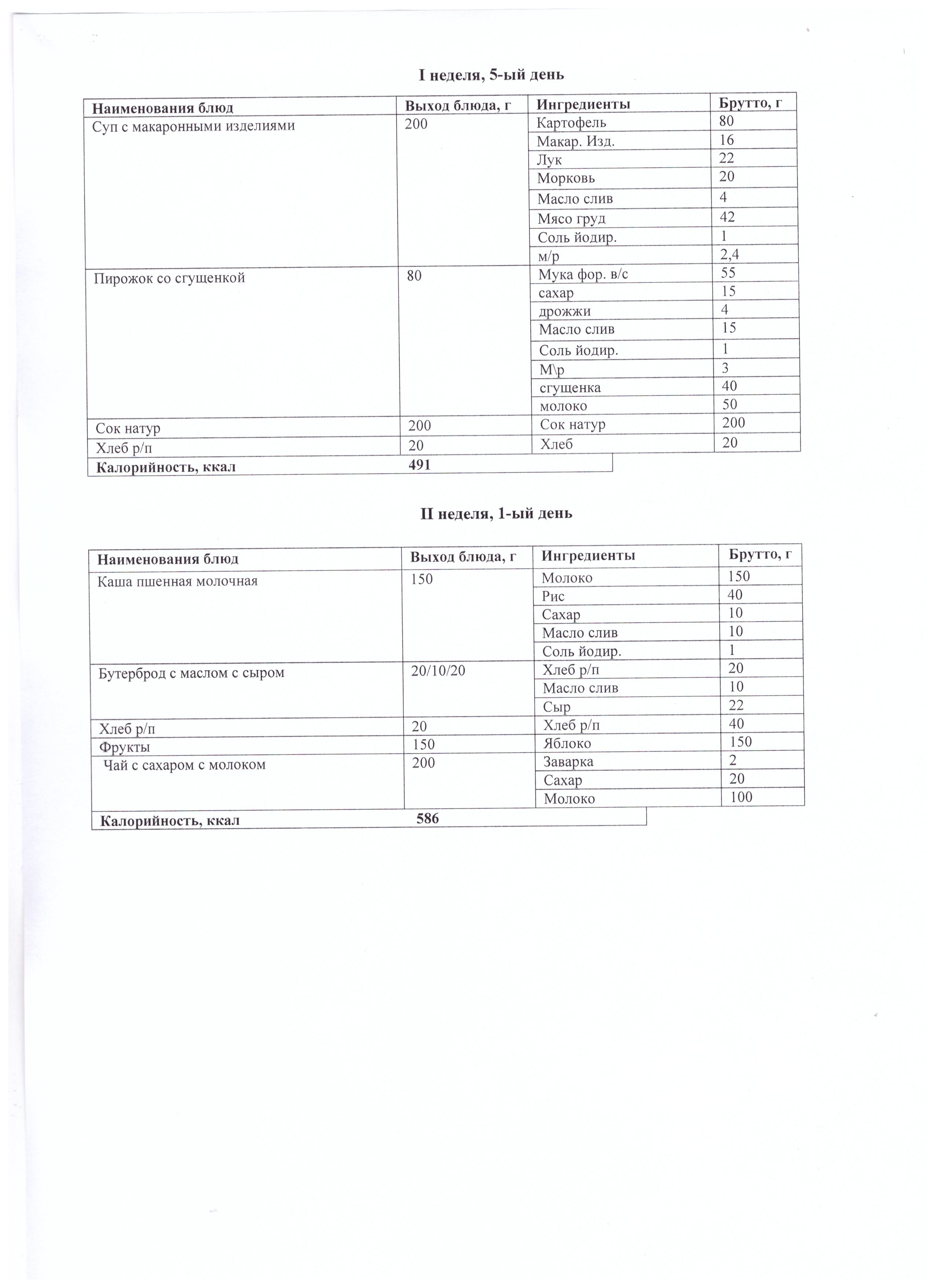 I неделя, 5-ый день

| Наименования блюд | Выход блюда, г | Ингредиенты | Брутто, г |
|---|---|---|---|
| Суп с макаронными изделиями | 200 | Картофель | 80 |
| | | Макар. Изд. | 16 |
| | | Лук | 22 |
| | | Морковь | 20 |
| | | Масло слив | 4 |
| | | Мясо груд | 42 |
| | | Соль йодир. | 1 |
| | | м/р | 2,4 |
| Пирожок со сгущенкой | 80 | Мука фор. в/с | 55 |
| | | сахар | 15 |
| | | дрожжи | 4 |
| | | Масло слив | 15 |
| | | Соль йодир. | 1 |
| | | М\р | 3 |
| | | сгущенка | 40 |
| | | молоко | 50 |
| Сок натур | 200 | Сок натур | 200 |
| Хлеб р/п | 20 | Хлеб | 20 |
| Калорийность, ккал | 491 | | |

II неделя, 1-ый день

| Наименования блюд | Выход блюда, г | Ингредиенты | Брутто, г |
|---|---|---|---|
| Каша пшенная молочная | 150 | Молоко | 150 |
| | | Рис | 40 |
| | | Сахар | 10 |
| | | Масло слив | 10 |
| | | Соль йодир. | 1 |
| Бутерброд с маслом с сыром | 20/10/20 | Хлеб р/п | 20 |
| | | Масло слив | 10 |
| | | Сыр | 22 |
| Хлеб р/п | 20 | Хлеб р/п | 40 |
| Фрукты | 150 | Яблоко | 150 |
| Чай с сахаром с молоком | 200 | Заварка | 2 |
| | | Сахар | 20 |
| | | Молоко | 100 |
| Калорийность, ккал | 586 | | |